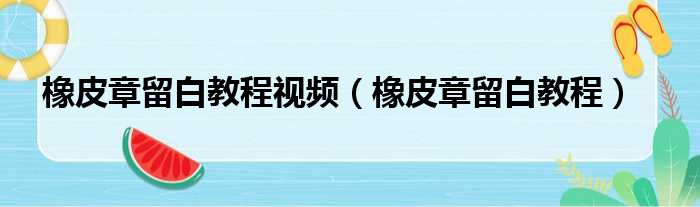 橡皮章留白教程视频（橡皮章留白教程）